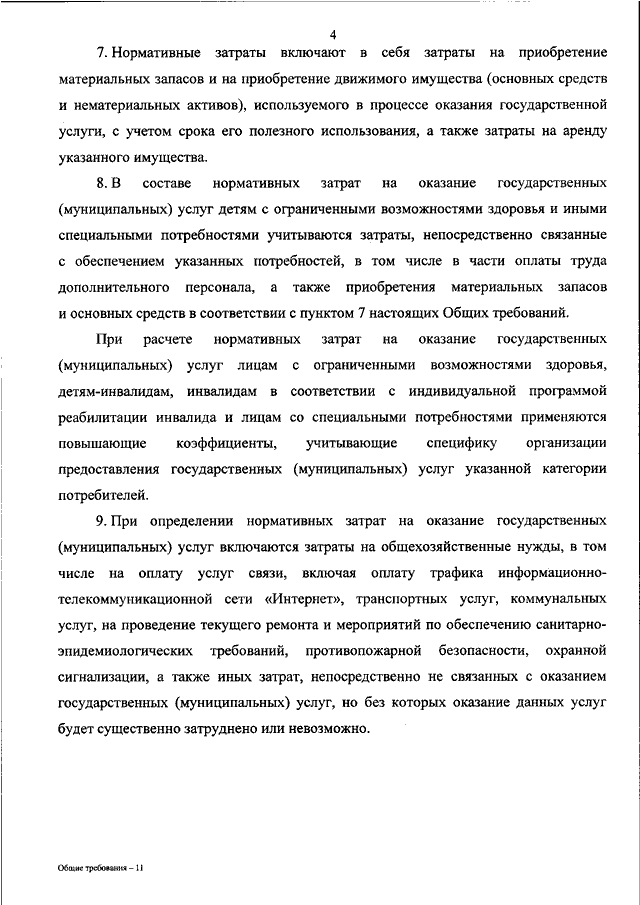 4

7. Нормативные затраты включают в себя затраты на приобретение материальных запасов и на приобретение движимого имущества (основных средств и нематериальных активов), используемого в процессе оказания государственной услуги, с учетом срока его полезного использования, а также затраты на аренду указанного имущества.

8. В составе нормативных затрат на оказание государственных (муниципальных) услуг детям с ограниченными возможностями здоровья и иными специальными потребностями учитываются затраты, непосредственно связанные с обеспечением указанных потребностей, в том числе в части оплаты труда дополнительного персонала, а также приобретения материальных запасов и основных средств в соответствии с пунктом 7 настоящих Общих требований.

При расчете нормативных затрат на оказание государственных (муниципальных) услуг лицам с ограниченными возможностями здоровья, детям-инвалидам, инвалидам в соответствии с индивидуальной программой реабилитации инвалида и лицам со специальными потребностями применяются повышающие коэффициенты, учитывающие специфику организации предоставления государственных (муниципальных) услуг указанной категории потребителей.

9. При определении нормативных затрат на оказание государственных (муниципальных) услуг включаются затраты на общехозяйственные нужды, в том числе на оплату услуг связи, включая оплату трафика информационно-телекоммуникационной сети «Интернет», транспортных услуг, коммунальных услуг, на проведение текущего ремонта и мероприятий по обеспечению санитарно-эпидемиологических требований, противопожарной безопасности, охранной сигнализации, а также иных затрат, непосредственно не связанных с оказанием государственных (муниципальных) услуг, но без которых оказание данных услуг будет существенно затруднено или невозможно.

Общие требования – 11